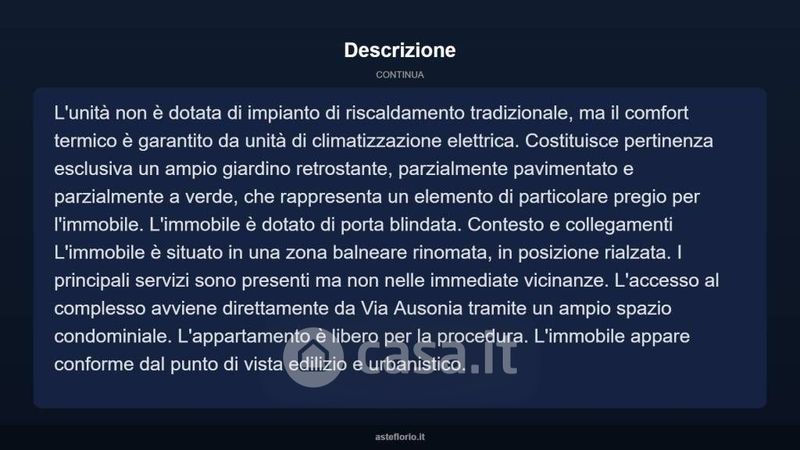 Descrizione

CONTINUA

L'unità non è dotata di impianto di riscaldamento tradizionale, ma il comfort termico è garantito da unità di climatizzazione elettrica. Costituisce pertinenza esclusiva un ampio giardino retrostante, parzialmente pavimentato e parzialmente a verde, che rappresenta un elemento di particolare pregio per l'immobile. L'immobile è dotato di porta blindata. Contesto e collegamenti L'immobile è situato in una zona balneare rinomata, in posizione rialzata. I principali servizi sono presenti ma non nelle immediate vicinanze. L'accesso al complesso avviene direttamente da Via Ausonia tramite un ampio spazio condominiale. L'appartamento è libero per la procedura. L'immobile appare conforme dal punto di vista edilizio e urbanistico.

casa.it

asteflorio.it